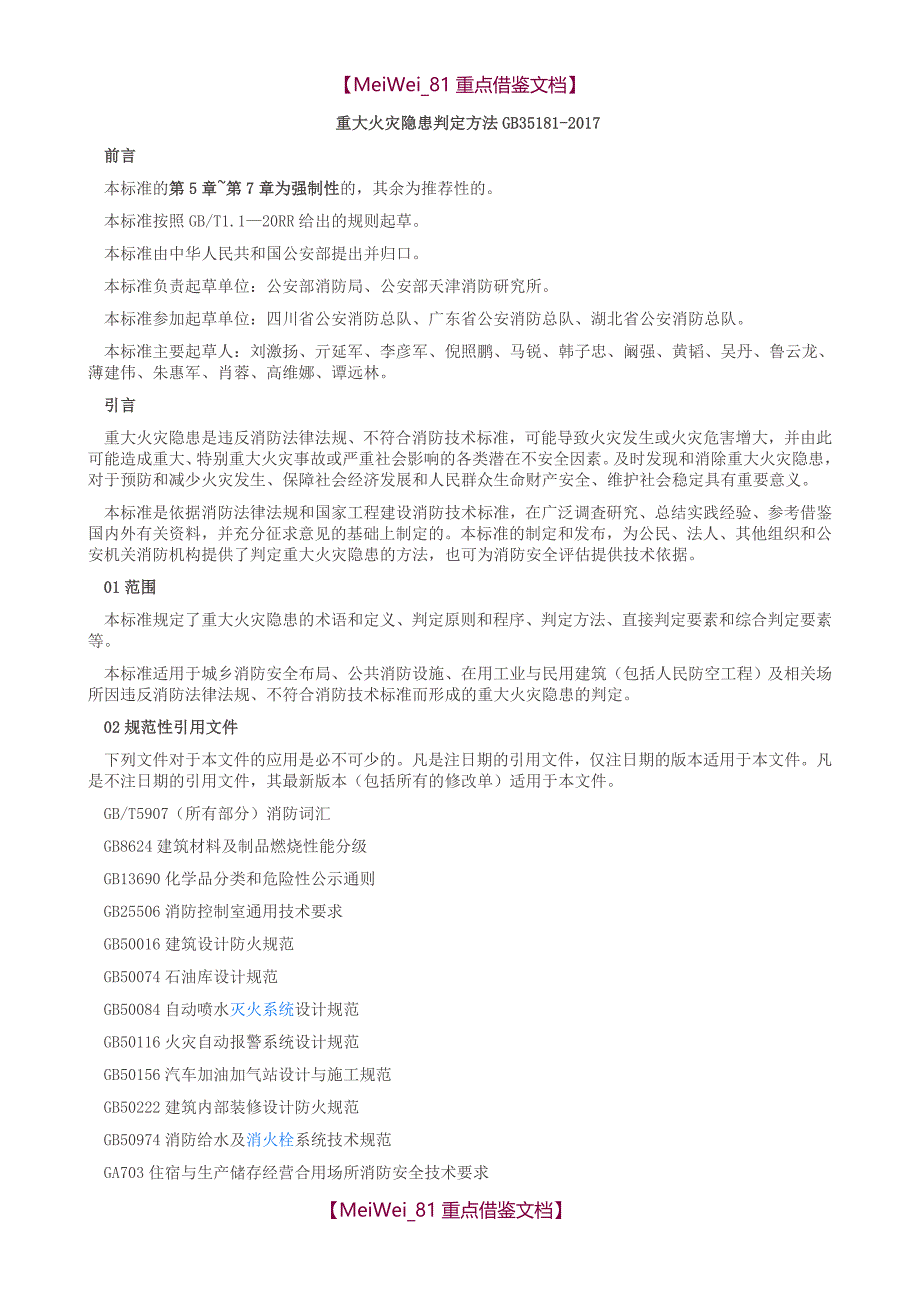 【MeiWei_81 重点借鉴文档】

重大火灾隐患判定方法 GB35181-2017

前言

本标准的第 5 章~第 7 章为强制性的，其余为推荐性的。

本标准按照 GB/T1.1—20RR 给出的规则起草。

本标准由中华人民共和国公安部提出并归口。

本标准负责起草单位：公安部消防局、公安部天津消防研究所。

本标准参加起草单位：四川省公安消防总队、广东省公安消防总队、湖北省公安消防总队。

本标准主要起草人：刘激扬、亓延军、李彦军、倪照鹏、马锐、韩子忠、阚强、黄韬、吴丹、鲁云龙、薄建伟、朱惠军、肖蓉、高维娜、谭远林。

引言

重大火灾隐患是违反消防法律法规、不符合消防技术标准，可能导致火灾发生或火灾危害增大，并由此可能造成重大、特别重大火灾事故或严重社会影响的各类潜在不安全因素。及时发现和消除重大火灾隐患，对于预防和减少火灾发生、保障社会经济发展和人民群众生命财产安全、维护社会稳定具有重要意义。

本标准是依据消防法律法规和国家工程建设消防技术标准，在广泛调查研究、总结实践经验、参考借鉴国内外有关资料，并充分征求意见的基础上制定的。本标准的制定和发布，为公民、法人、其他组织和公安机关消防机构提供了判定重大火灾隐患的方法，也可为消防安全评估提供技术依据。

01 范围

本标准规定了重大火灾隐患的术语和定义、判定原则和程序、判定方法、直接判定要素和综合判定要素等。

本标准适用于城乡消防安全布局、公共消防设施、在用工业与民用建筑（包括人民防空工程）及相关场所因违反消防法律法规、不符合消防技术标准而形成的重大火灾隐患的判定。

02 规范性引用文件

下列文件对于本文件的应用是必不可少的。凡是注日期的引用文件，仅注日期的版本适用于本文件。凡是不注日期的引用文件，其最新版本（包括所有的修改单）适用于本文件。

GB/T5907（所有部分）消防词汇

GB8624 建筑材料及制品燃烧性能分级

GB13690 化学品分类和危险性公示通则

GB25506 消防控制室通用技术要求

GB50016 建筑设计防火规范

GB50074 石油库设计规范

GB50084 自动喷水灭火系统设计规范

GB50116 火灾自动报警系统设计规范

GB50156 汽车加油加气站设计与施工规范

GB50222 建筑内部装修设计防火规范

GB50974 消防给水及消火栓系统技术规范

GA703 住宿与生产储存经营合用场所消防安全技术要求

【MeiWei_81 重点借鉴文档】